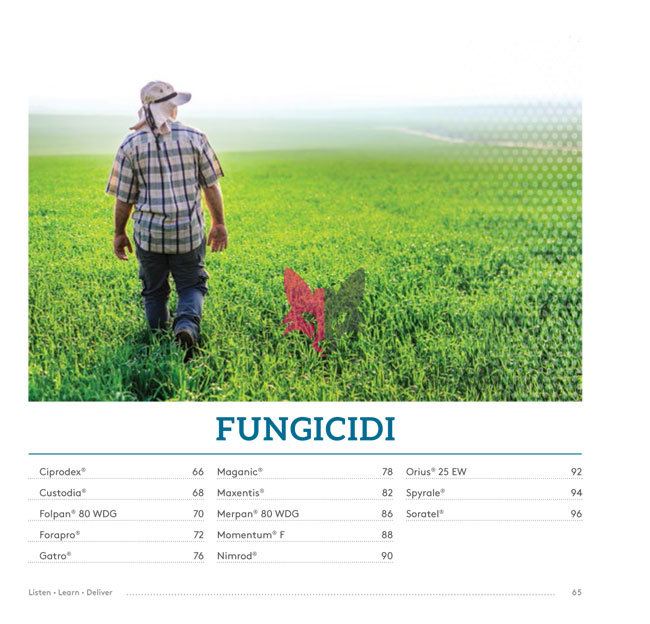 FUNGICIDI

Ciprodex® 66
Custodia® 68
Folpan® 80 WDG 70
Forapro® 72
Gatro® 76

Maganic® 78
Maxentis® 82
Merpan® 80 WDG 86
Momentum® F 88
Nimrod® 90

Orius® 25 EW 92
Spyrale® 94
Soratel® 96

Listen • Learn • Deliver 65